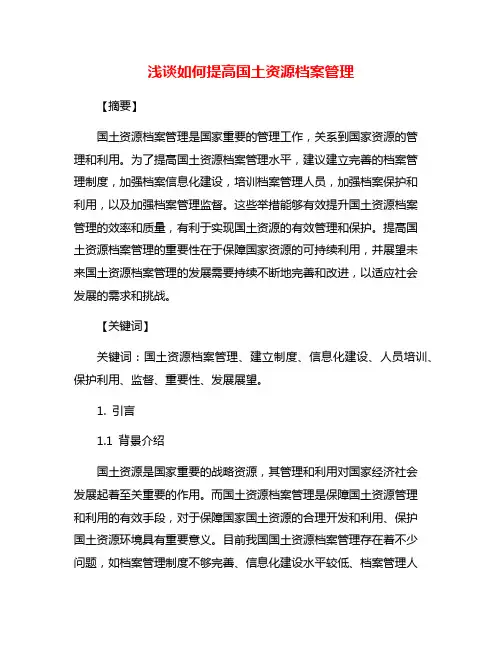 浅谈如何提高国土资源档案管理

【摘要】

国土资源档案管理是国家重要的管理工作，关系到国家资源的管理和利用。为了提高国土资源档案管理水平，建议建立完善的档案管理制度，加强档案信息化建设，培训档案管理人员，加强档案保护和利用，以及加强档案管理监督。这些举措能够有效提升国土资源档案管理的效率和质量，有利于实现国土资源的有效管理和保护。提高国土资源档案管理的重要性在于保障国家资源的可持续利用，并展望未来国土资源档案管理的发展需要持续不断地完善和改进，以适应社会发展的需求和挑战。

【关键词】

关键词：国土资源档案管理、建立制度、信息化建设、人员培训、保护利用、监督、重要性、发展展望。

1. 引言

1.1 背景介绍

国土资源是国家重要的战略资源，其管理和利用对国家经济社会发展起着至关重要的作用。而国土资源档案管理是保障国土资源管理和利用的有效手段，对于保障国家国土资源的合理开发和利用、保护国土资源环境具有重要意义。目前我国国土资源档案管理存在着不少问题，如档案管理制度不够完善、信息化建设水平较低、档案管理人